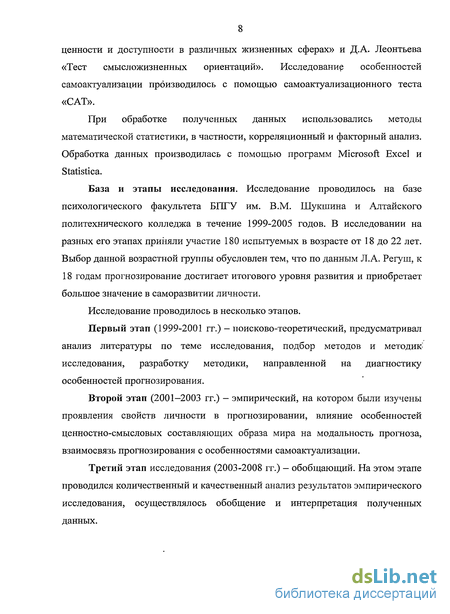 8

ценности и доступности в различных жизненных сферах» и Д.А. Леонтьева «Тест смысложизненных ориентаций». Исследование особенностей самоактуализации производилось с помощью самоактуализационного теста «САТ».

При обработке полученных данных использовались методы математической статистики, в частности, корреляционный и факторный анализ. Обработка данных производилась с помощью программ Microsoft Excel и Statistica.

База и этапы исследования. Исследование проводилось на базе психологического факультета БПГУ им. В.М. Шукшина и Алтайского политехнического колледжа в течение 1999-2005 годов. В исследовании на разных его этапах приняли участие 180 испытуемых в возрасте от 18 до 22 лет. Выбор данной возрастной группы обусловлен тем, что по данным Л.А. Регуш, к 18 годам прогнозирование достигает итогового уровня развития и приобретает большое значение в саморазвитии личности.

Исследование проводилось в несколько этапов.

Первый этап (1999-2001 гг.) – поисково-теоретический, предусматривал анализ литературы по теме исследования, подбор методов и методик исследования, разработку методики, направленной на диагностику особенностей прогнозирования.

Второй этап (2001–2003 гг.) – эмпирический, на котором были изучены проявления свойств личности в прогнозировании, влияние особенностей ценностно-смысловых составляющих образа мира на модальность прогноза, взаимосвязь прогнозирования с особенностями самоактуализации.

Третий этап исследования (2003-2008 гг.) – обобщающий. На этом этапе проводился количественный и качественный анализ результатов эмпирического исследования, осуществлялось обобщение и интерпретация полученных данных.

dsLib.net
библиотека диссертаций